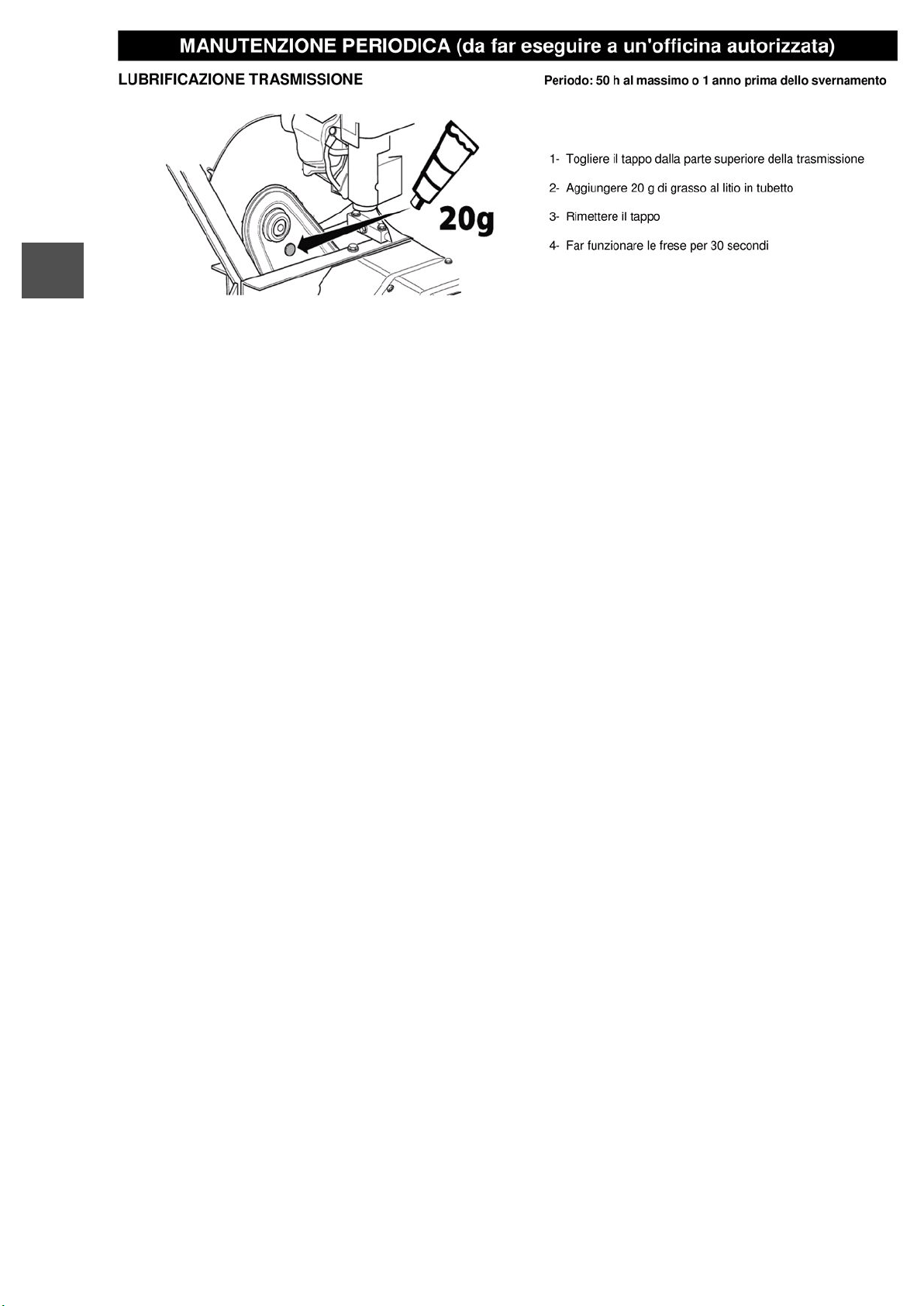 MANUTENZIONE PERIODICA (da far eseguire a un'officina autorizzata)

LUBRIFICAZIONE TRASMISSIONE

Periodo: 50 h al massimo o 1 anno prima dello svernamento

20g

1- Togliere il tappo dalla parte superiore della trasmissione

2- Aggiungere 20 g di grasso al litio in tubetto

3- Rimettere il tappo

4- Far funzionare le frese per 30 secondi